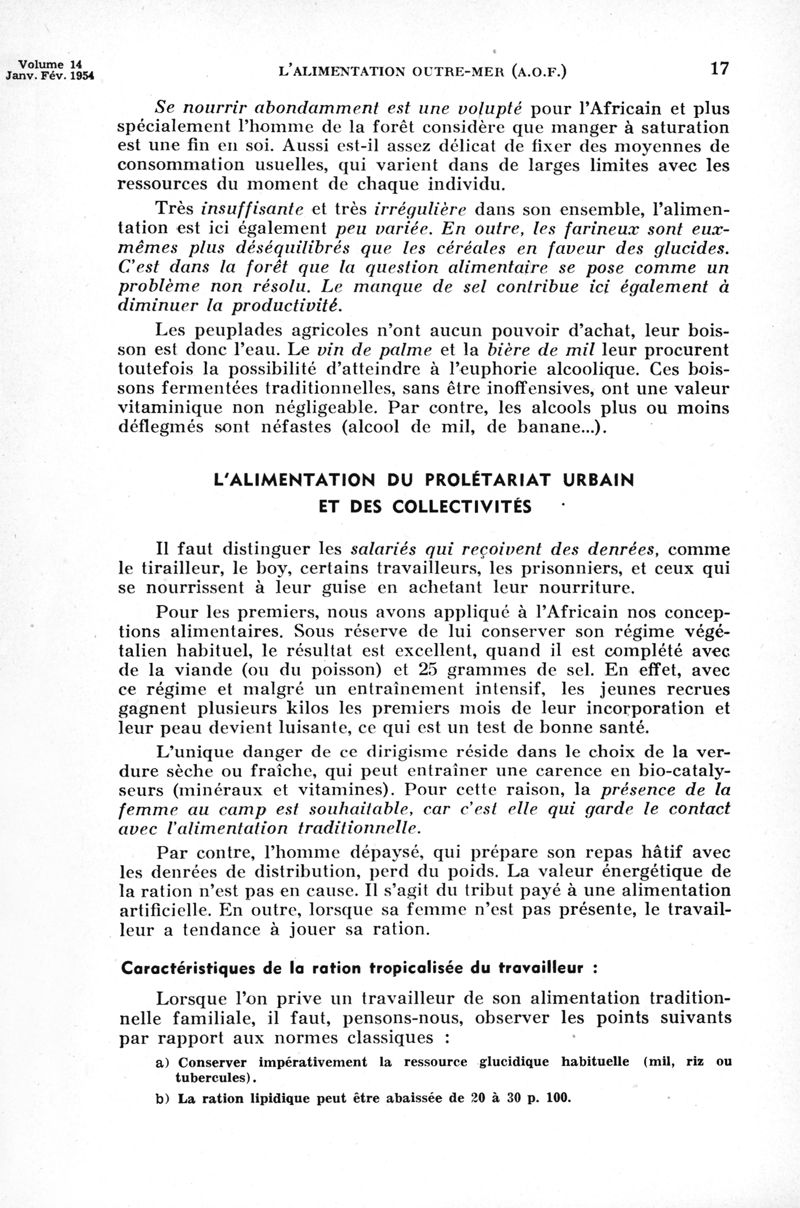 Volume 14
Janv. Fév. 1954

L'ALIMENTATION OUTRE-MER (A.O.F.)

17

Se nourrir abondamment est une volupté pour l'Africain et plus spécialement l'homme de la forêt considère que manger à saturation est une fin en soi. Aussi est-il assez délicat de fixer des moyennes de consommation usuelles, qui varient dans de larges limites avec les ressources du moment de chaque individu.

Très insuffisante et très irrégulière dans son ensemble, l'alimentation est ici également peu variée. En outre, les farineux sont eux-mêmes plus déséquilibrés que les céréales en faveur des glucides. C'est dans la forêt que la question alimentaire se pose comme un problème non résolu. Le manque de sel contribue ici également à diminuer la productivité.

Les peuplades agricoles n'ont aucun pouvoir d'achat, leur boisson est donc l'eau. Le vin de palme et la bière de mil leur procurent toutefois la possibilité d'atteindre à l'euphorie alcoolique. Ces boissons fermentées traditionnelles, sans être inoffensives, ont une valeur vitaminique non négligeable. Par contre, les alcools plus ou moins déflegmés sont néfastes (alcool de mil, de banane...).

L'ALIMENTATION DU PROLÉTARIAT URBAIN ET DES COLLECTIVITÉS

Il faut distinguer les salariés qui reçoivent des denrées, comme le tirailleur, le boy, certains travailleurs, les prisonniers, et ceux qui se nourrissent à leur guise en achetant leur nourriture.

Pour les premiers, nous avons appliqué à l'Africain nos conceptions alimentaires. Sous réserve de lui conserver son régime végétalien habituel, le résultat est excellent, quand il est complété avec de la viande (ou du poisson) et 25 grammes de sel. En effet, avec ce régime et malgré un entraînement intensif, les jeunes recrues gagnent plusieurs kilos les premiers mois de leur incorporation et leur peau devient luisante, ce qui est un test de bonne santé.

L'unique danger de ce dirigisme réside dans le choix de la verdure sèche ou fraîche, qui peut entraîner une carence en bio-catalyseurs (minéraux et vitamines). Pour cette raison, la présence de la femme au camp est souhaitable, car c'est elle qui garde le contact avec l'alimentation traditionnelle.

Par contre, l'homme dépaysé, qui prépare son repas hâtif avec les denrées de distribution, perd du poids. La valeur énergétique de la ration n'est pas en cause. Il s'agit du tribut payé à une alimentation artificielle. En outre, lorsque sa femme n'est pas présente, le travailleur a tendance à jouer sa ration.

Caractéristiques de la ration tropicalisée du travailleur :

Lorsque l'on prive un travailleur de son alimentation traditionnelle familiale, il faut, pensons-nous, observer les points suivants par rapport aux normes classiques :

a) Conserver impérativement la ressource glucidique habituelle (mil, riz ou tubercules).

b) La ration lipidique peut être abaissée de 20 à 30 p. 100.